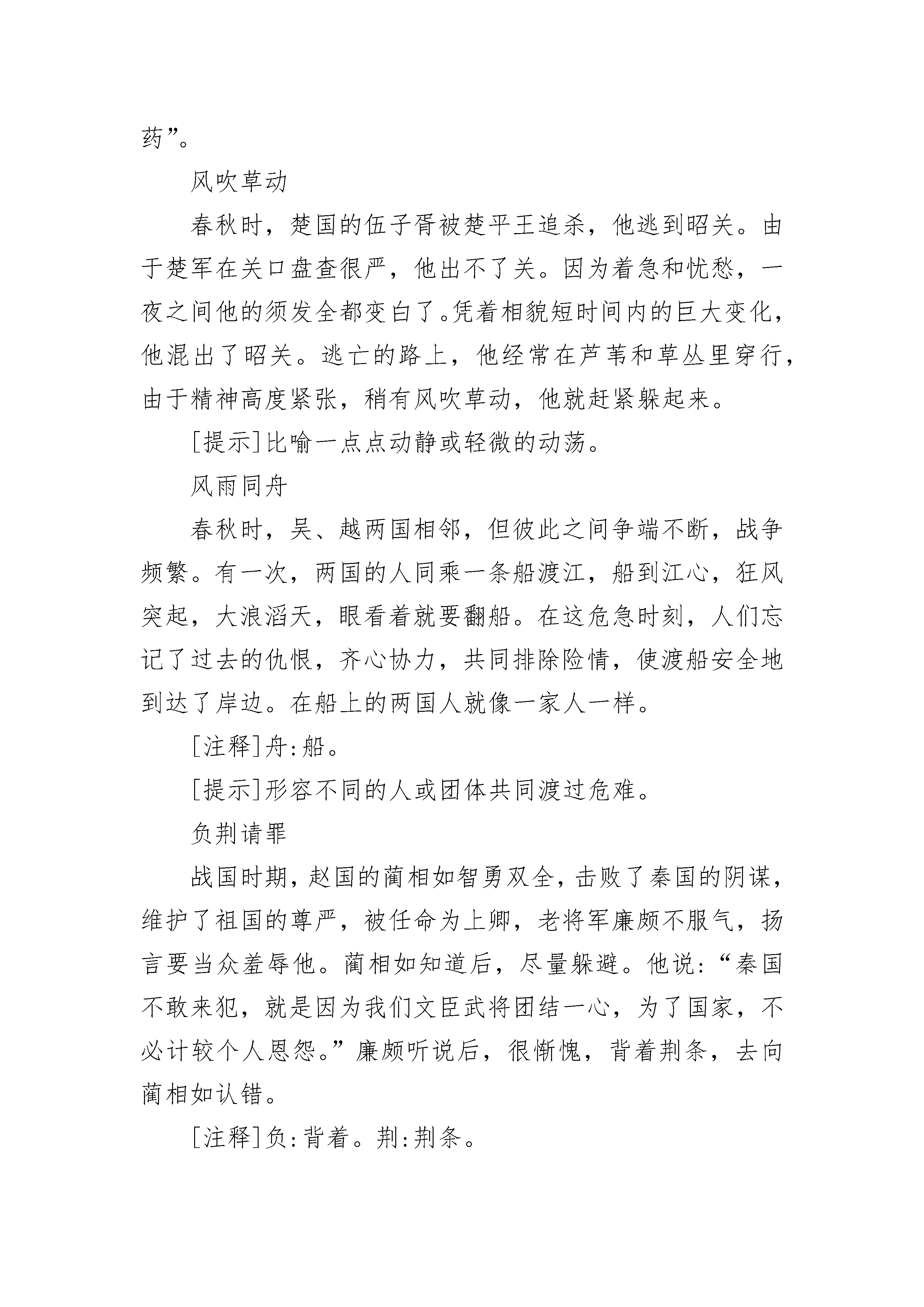 药”。

风吹草动

春秋时，楚国的伍子胥被楚平王追杀，他逃到昭关。由于楚军在关口盘查很严，他出不了关。因为着急和忧愁，一夜之间他的须发全都变白了。凭着相貌短时间内的巨大变化，他混出了昭关。逃亡的路上，他经常在芦苇和草丛里穿行，由于精神高度紧张，稍有风吹草动，他就赶紧躲起来。

[提示]比喻一点点动静或轻微的动荡。

风雨同舟

春秋时，吴、越两国相邻，但彼此之间争端不断，战争频繁。有一次，两国的人同乘一条船渡江，船到江心，狂风突起，大浪滔天，眼看着就要翻船。在这危急时刻，人们忘记了过去的仇恨，齐心协力，共同排除险情，使渡船安全地到达了岸边。在船上的两国人就像一家人一样。

[注释]舟:船。

[提示]形容不同的人或团体共同渡过危难。

负荆请罪

战国时期，赵国的蔺相如智勇双全，击败了秦国的阴谋，维护了祖国的尊严，被任命为上卿，老将军廉颇不服气，扬言要当众羞辱他。蔺相如知道后，尽量躲避。他说:“秦国不敢来犯，就是因为我们文臣武将团结一心，为了国家，不必计较个人恩怨。”廉颇听说后，很惭愧，背着荆条，去向蔺相如认错。

[注释]负:背着。荆:荆条。